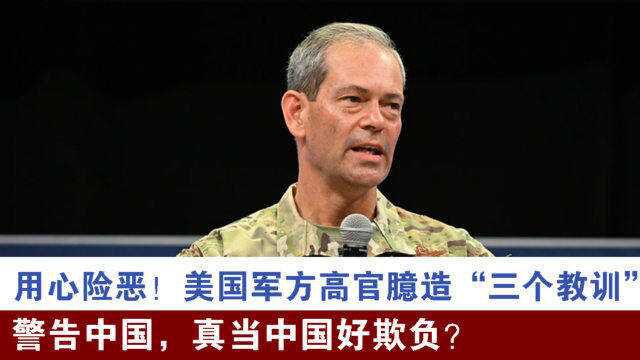 用心险恶！美国军方高官臆造“三个教训”

警告中国，真当中国好欺负？